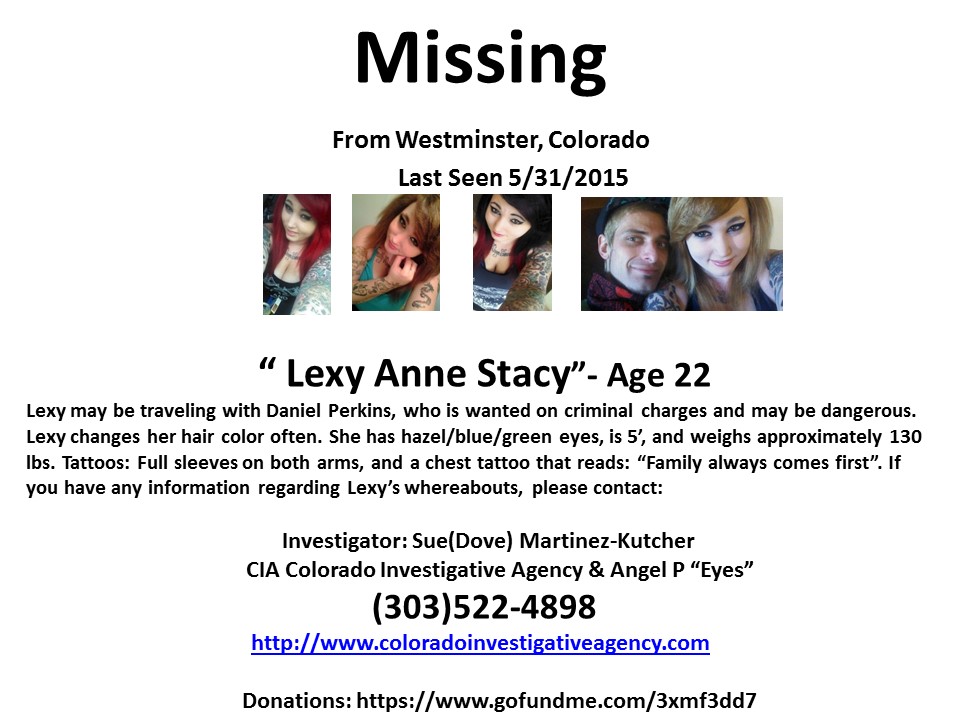 Missing

From Westminster, Colorado

Last Seen 5/31/2015

“ Lexy Anne Stacy”- Age 22

Lexy may be traveling with Daniel Perkins, who is wanted on criminal charges and may be dangerous. Lexy changes her hair color often. She has hazel/blue/green eyes, is 5’, and weighs approximately 130 lbs. Tattoos: Full sleeves on both arms, and a chest tattoo that reads: “Family always comes first”. If you have any information regarding Lexy’s whereabouts, please contact:

Investigator: Sue(Dove) Martinez-Kutcher

CIA Colorado Investigative Agency & Angel P “Eyes”

(303)522-4898

http://www.coloradoinvestigativeagency.com

Donations: https://www.gofundme.com/3xmf3dd7